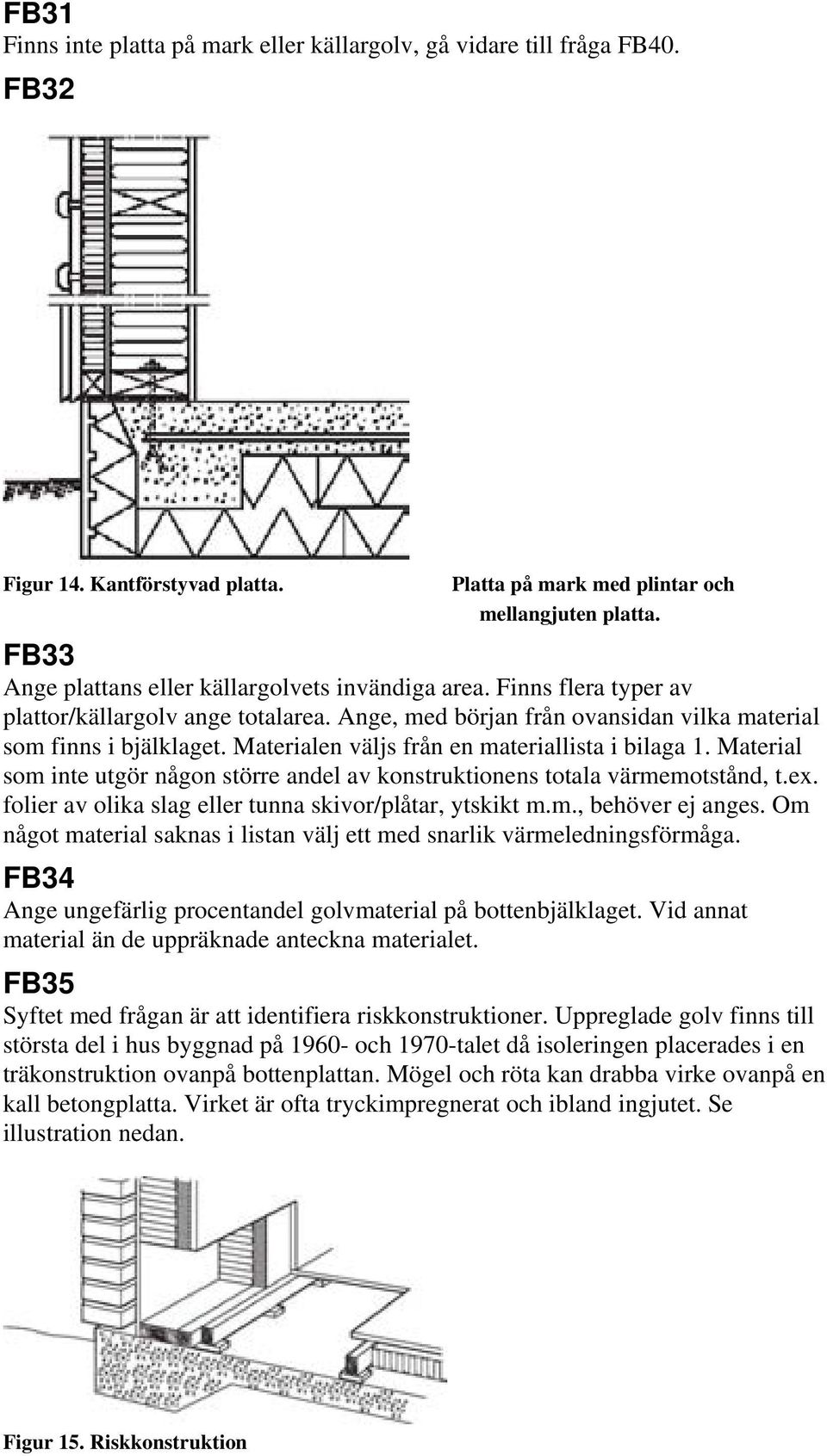 FB31
Finns inte platta på mark eller källargolv, gå vidare till fråga FB40.

FB32

Figur 14. Kantförstyvad platta.

Platta på mark med plintar och mellangjuten platta.

FB33
Ange plattans eller källargolvets invändiga area. Finns flera typer av plattor/källargolv ange totalarea. Ange, med början från ovansidan vilka material som finns i bjälklaget. Materialen väljs från en materiallista i bilaga 1. Material som inte utgör någon större andel av konstruktionens totala värmemotstånd, t.ex. folier av olika slag eller tunna skivor/plåtar, ytskikt m.m., behöver ej anges. Om något material saknas i listan välj ett med snarlik värmeledningsförmåga.

FB34
Ange ungefärlig procentandel golvmaterial på bottenbjälklaget. Vid annat material än de uppräknade anteckna materialet.

FB35
Syftet med frågan är att identifiera riskkonstruktioner. Uppreglade golv finns till största del i hus byggnad på 1960- och 1970-talet då isoleringen placerades i en träkonstruktion ovanpå bottenplattan. Mögel och röta kan drabba virke ovanpå en kall betongplatta. Virket är ofta tryckimpregnerat och ibland ingjutet. Se illustration nedan.

Figur 15. Riskkonstruktion